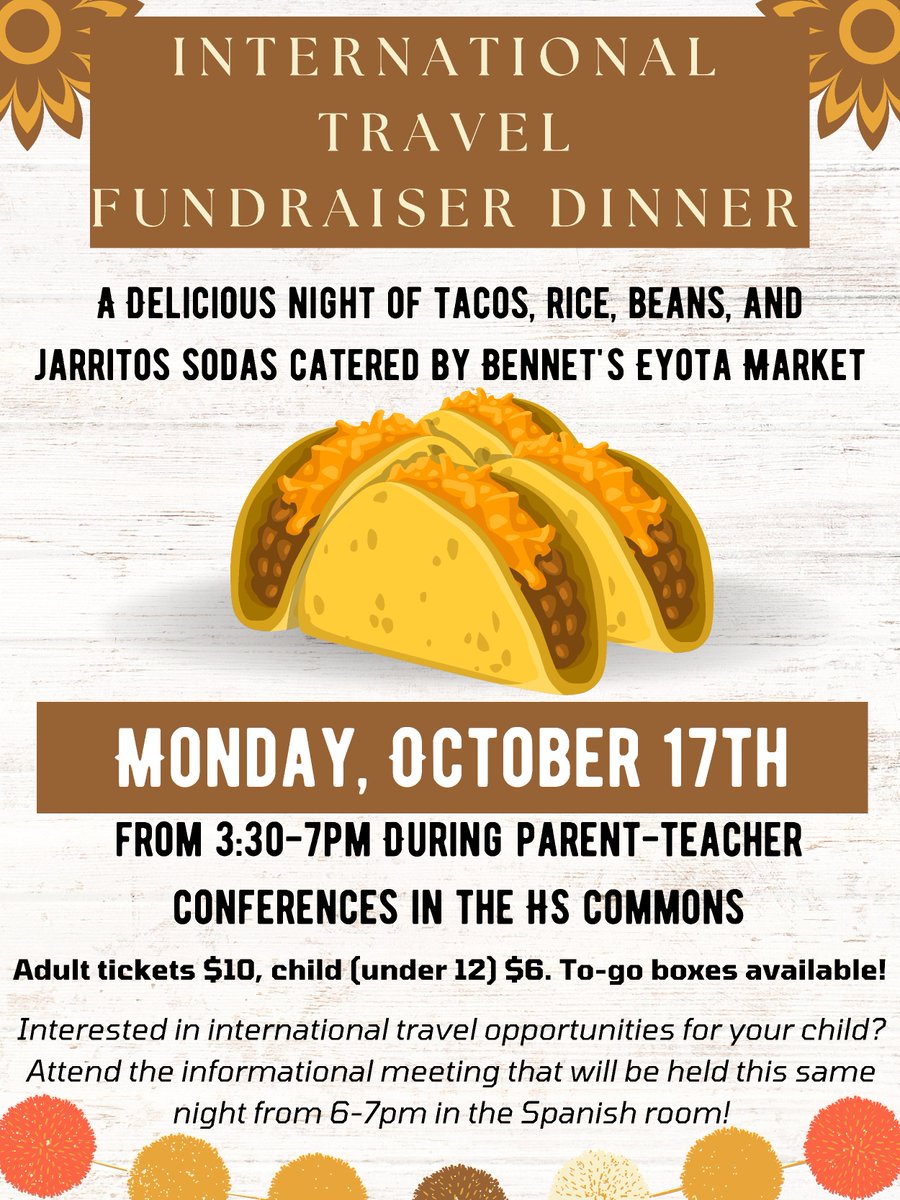 INTERNATIONAL TRAVEL FUNDRAISER DINNER

A DELICIOUS NIGHT OF TACOS, RICE, BEANS, AND JARRITOS SODAS CATERED BY BENNET'S EYOTA MARKET

MONDAY, OCTOBER 17TH

FROM 3:30-7PM DURING PARENT-TEACHER CONFERENCES IN THE HS COMMONS

Adult tickets $10, child (under 12) $6. To-go boxes available!

Interested in international travel opportunities for your child? Attend the informational meeting that will be held this same night from 6-7pm in the Spanish room!